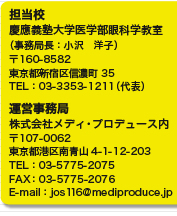 担当校
慶應義塾大学医学部眼科学教室
（事務局長：小沢　洋子）
〒160-8582
東京都新宿区信濃町 35
TEL：03-3353-1211（代表）

運営事務局
株式会社メディ・プロデュース内
〒107-0062
東京都港区南青山 4-1-12-203
TEL：03-5775-2075
FAX：03-5775-2076
E-mail：jos116@mediproduce.jp